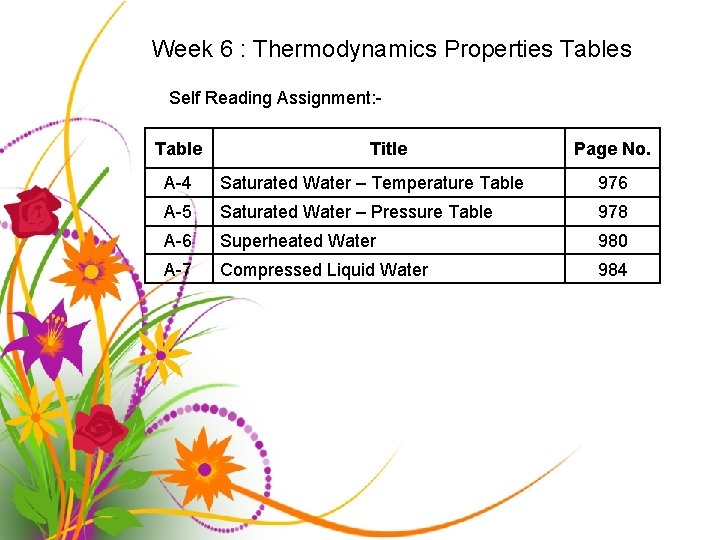 Week 6 : Thermodynamics Properties Tables

Self Reading Assignment:-

| Table | Title | Page No. |
|---|---|---|
| A-4 | Saturated Water – Temperature Table | 976 |
| A-5 | Saturated Water – Pressure Table | 978 |
| A-6 | Superheated Water | 980 |
| A-7 | Compressed Liquid Water | 984 |